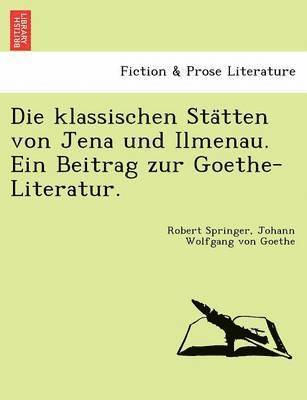 BRITISH LIBRARY

Fiction & Prose Literature

Die klassischen Stätten von Jena und Ilmenau. Ein Beitrag zur Goethe-Literatur.

Robert Springer, Johann Wolfgang von Goethe